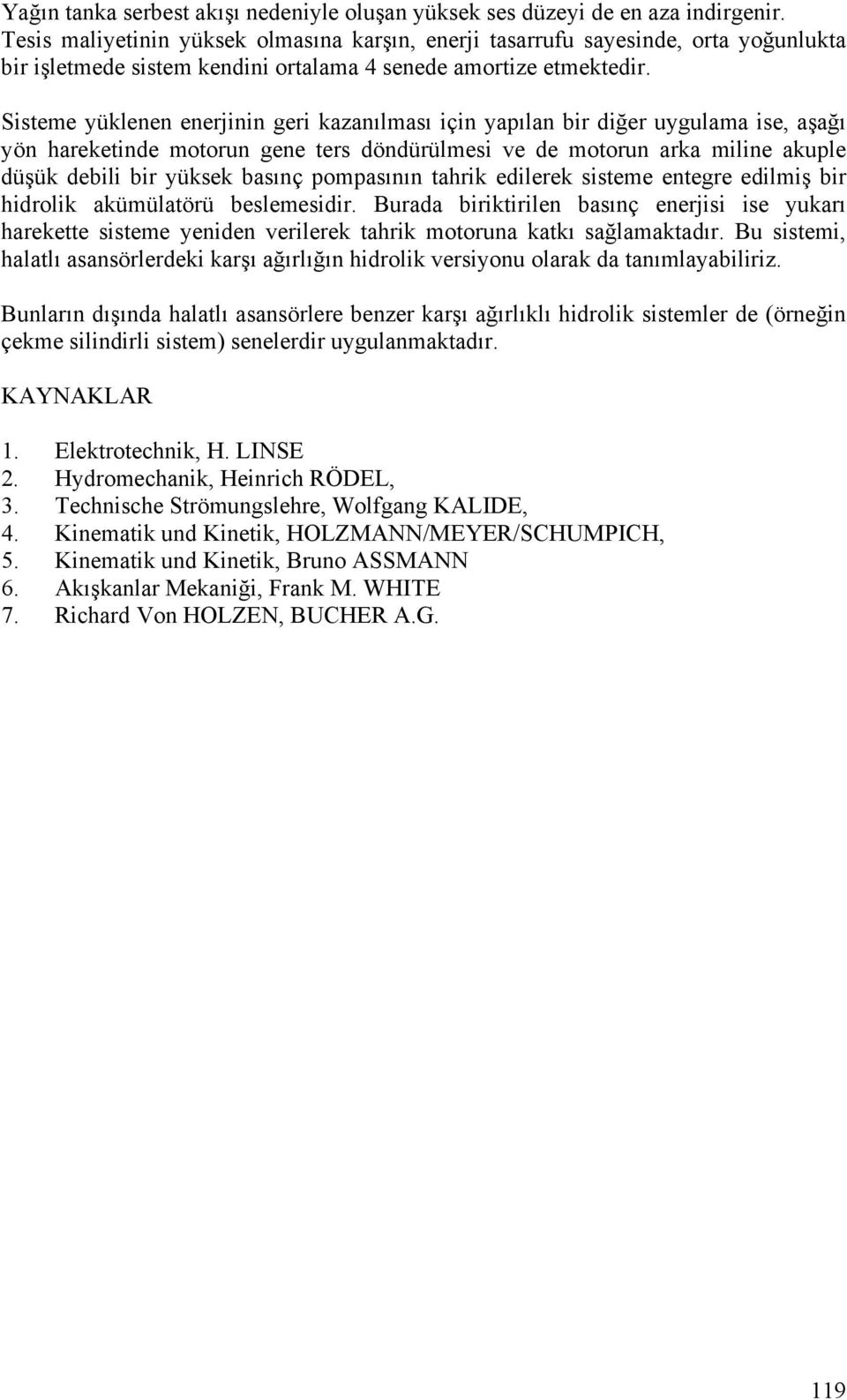 Yağın tanka serbest akışı nedeniyle oluşan yüksek ses düzeyi de en aza indirgenir. Tesis maliyetinin yüksek olmasına karşın, enerji tasarrufu sayesinde, orta yoğunlukta bir işletmede sistem kendini ortalama 4 senede amortize etmektedir.

Sisteme yüklenen enerjinin geri kazanılması için yapılan bir diğer uygulama ise, aşağı yön hareketinde motorun gene ters döndürülmesi ve de motorun arka miline akuple düşük debili bir yüksek basınç pompasının tahrik edilerek sisteme entegre edilmiş bir hidrolik akümülatörü beslemesidir. Burada biriktirilen basınç enerjisi ise yukarı harekette sisteme yeniden verilerek tahrik motoruna katkı sağlamaktadır. Bu sistemi, halatlı asansörlerdeki karşı ağırlığın hidrolik versiyonu olarak da tanımlayabiliriz.

Bunların dışında halatlı asansörlere benzer karşı ağırlıklı hidrolik sistemler de (örneğin çekme silindirli sistem) senelerdir uygulanmaktadır.

KAYNAKLAR

1. Elektrotechnik, H. LINSE
2. Hydromechanik, Heinrich RÖDEL,
3. Technische Strömungslehre, Wolfgang KALIDE,
4. Kinematik und Kinetik, HOLZMANN/MEYER/SCHUMPICH,
5. Kinematik und Kinetik, Bruno ASSMANN
6. Akışkanlar Mekaniği, Frank M. WHITE
7. Richard Von HOLZEN, BUCHER A.G.

119